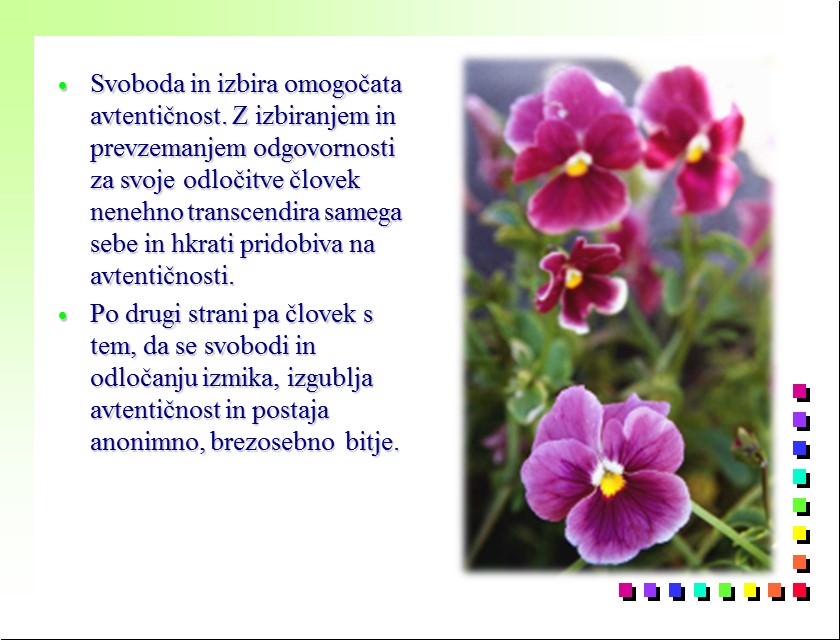 • Svoboda in izbira omogočata avtentičnost. Z izbiranjem in prevzemanjem odgovornosti za svoje odločitve človek nenehno transcendira samega sebe in hkrati pridobiva na avtentičnosti.

• Po drugi strani pa človek s tem, da se svobodi in odločanju izmika, izgublja avtentičnost in postaja anonimno, brezosebno bitje.